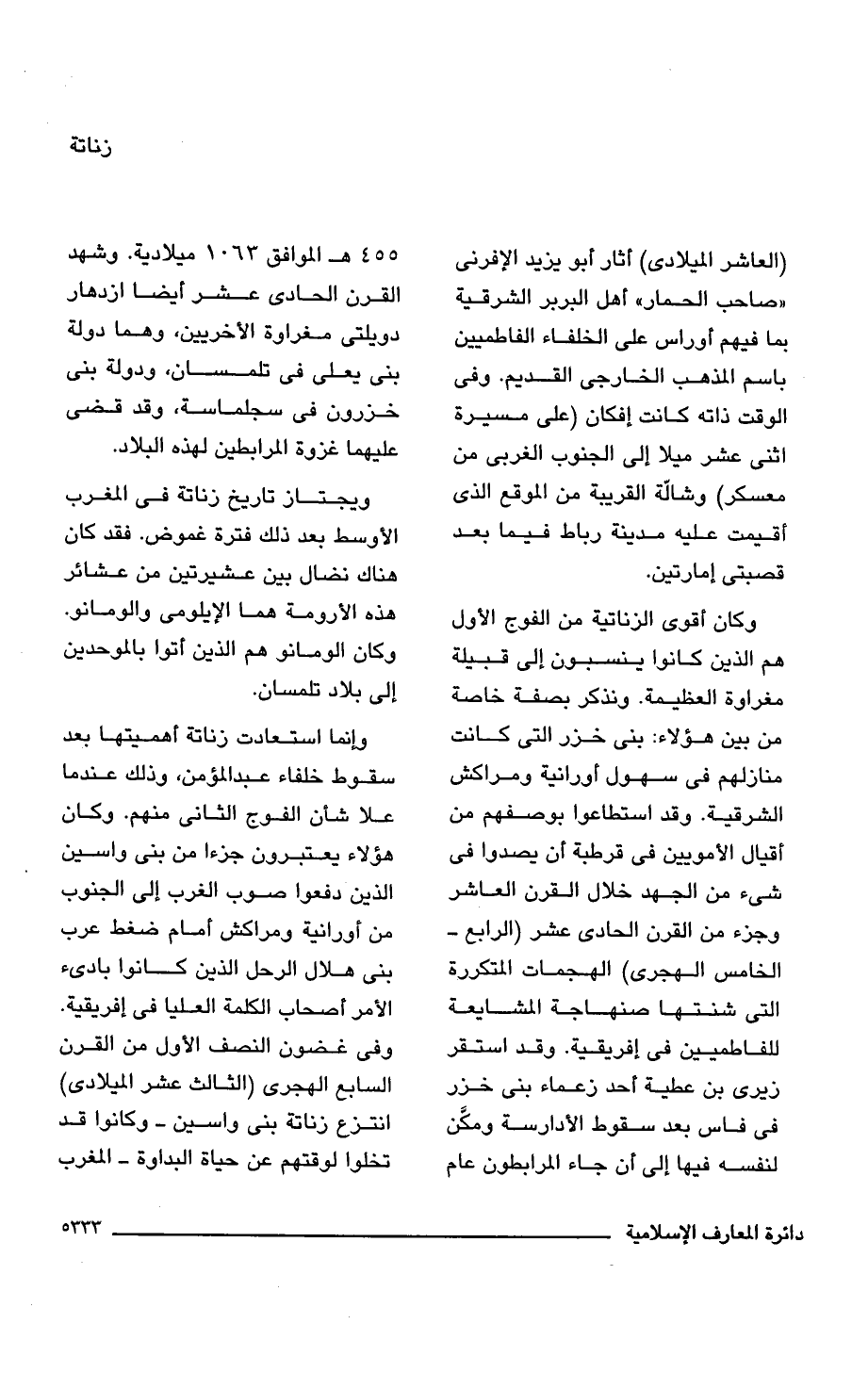 زناتة

(العاشر الميلادى) أثار أبو يزيد الإفرنى «صاحب الحمار» أهل البربر الشرقية بما فيهم أوراس على الخلفاء الفاطميين باسم المذهب الخارجى القديم. وفى الوقت ذاته كانت إفكان (على مسيرة اثنى عشر ميلا إلى الجنوب الغربى من معسكر) وشالّة القريبة من الموقع الذى أقيمت عليه مدينة رباط فيما بعد قصبتى إمارتين.

وكان أقوى الزناتية من الفوج الأول هم الذين كانوا ينسبون إلى قبيلة مغراوة العظيمة. ونذكر بصفة خاصة من بين هؤلاء: بنى خزر التى كانت منازلهم فى سهول أورانية ومراكش الشرقية. وقد استطاعوا بوصفهم من أقيال الأمويين فى قرطبة أن يصدوا فى شىء من الجهد خلال القرن العاشر وجزء من القرن الحادى عشر (الرابع - الخامس الهجرى) الهجمات المتكررة التى شنتها صنهاجة المشايعة للفاطميين فى إفريقية. وقد استقر زيرى بن عطية أحد زعماء بنى خزر فى فاس بعد سقوط الأدارسة ومكّن لنفسه فيها إلى أن جاء المرابطون عام

٤٥٥ هـ الموافق ١٠٦٣ ميلادية. وشهد القرن الحادى عشر أيضا ازدهار دويلتى مغراوة الأخريين، وهما دولة بنى يعلى فى تلمسان، ودولة بنى خزرون فى سجلماسة، وقد قضى عليهما غزوة المرابطين لهذه البلاد.

ويجتاز تاريخ زناتة فى المغرب الأوسط بعد ذلك فترة غموض. فقد كان هناك نضال بين عشيرتين من عشائر هذه الأرومة هما الإيلومى والومانو. وكان الومانو هم الذين أتوا بالموحدين إلى بلاد تلمسان.

وإنما استعادت زناتة أهميتها بعد سقوط خلفاء عبدالمؤمن، وذلك عندما علا شأن الفوج الثانى منهم. وكان هؤلاء يعتبرون جزءا من بنى واسين الذين دفعوا صوب الغرب إلى الجنوب من أورانية ومراكش أمام ضغط عرب بنى هلال الرحل الذين كانوا بادىء الأمر أصحاب الكلمة العليا فى إفريقية. وفى غضون النصف الأول من القرن السابع الهجرى (الثالث عشر الميلادى) انتزع زناتة بنى واسين - وكانوا قد تخلوا لوقتهم عن حياة البداوة - المغرب

دائرة المعارف الإسلامية ٥٣٣٣